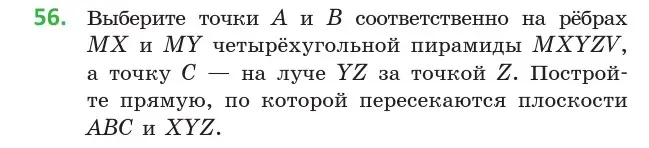 56. Выберите точки $A$ и $B$ соответственно на рёбрах $MX$ и $MY$ четырёхугольной пирамиды $MXYZV$, а точку $C$ — на луче $YZ$ за точкой $Z$. Постройте прямую, по которой пересекаются плоскости $ABC$ и $XYZ$.